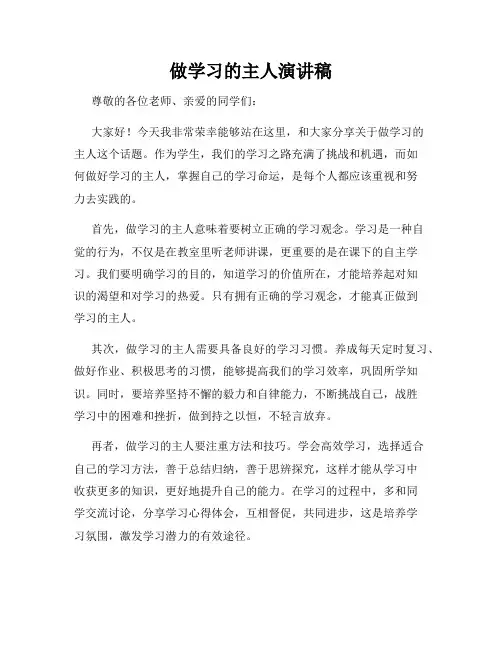 做学习的主人演讲稿

尊敬的各位老师、亲爱的同学们：

大家好！今天我非常荣幸能够站在这里，和大家分享关于做学习的主人这个话题。作为学生，我们的学习之路充满了挑战和机遇，而如何做好学习的主人，掌握自己的学习命运，是每个人都应该重视和努力去实践的。

首先，做学习的主人意味着要树立正确的学习观念。学习是一种自觉的行为，不仅是在教室里听老师讲课，更重要的是在课下的自主学习。我们要明确学习的目的，知道学习的价值所在，才能培养起对知识的渴望和对学习的热爱。只有拥有正确的学习观念，才能真正做到学习的主人。

其次，做学习的主人需要具备良好的学习习惯。养成每天定时复习、做好作业、积极思考的习惯，能够提高我们的学习效率，巩固所学知识。同时，要培养坚持不懈的毅力和自律能力，不断挑战自己，战胜学习中的困难和挫折，做到持之以恒，不轻言放弃。

再者，做学习的主人要注重方法和技巧。学会高效学习，选择适合自己的学习方法，善于总结归纳，善于思辨探究，这样才能从学习中收获更多的知识，更好地提升自己的能力。在学习的过程中，多和同学交流讨论，分享学习心得体会，互相督促，共同进步，这是培养学习氛围，激发学习潜力的有效途径。